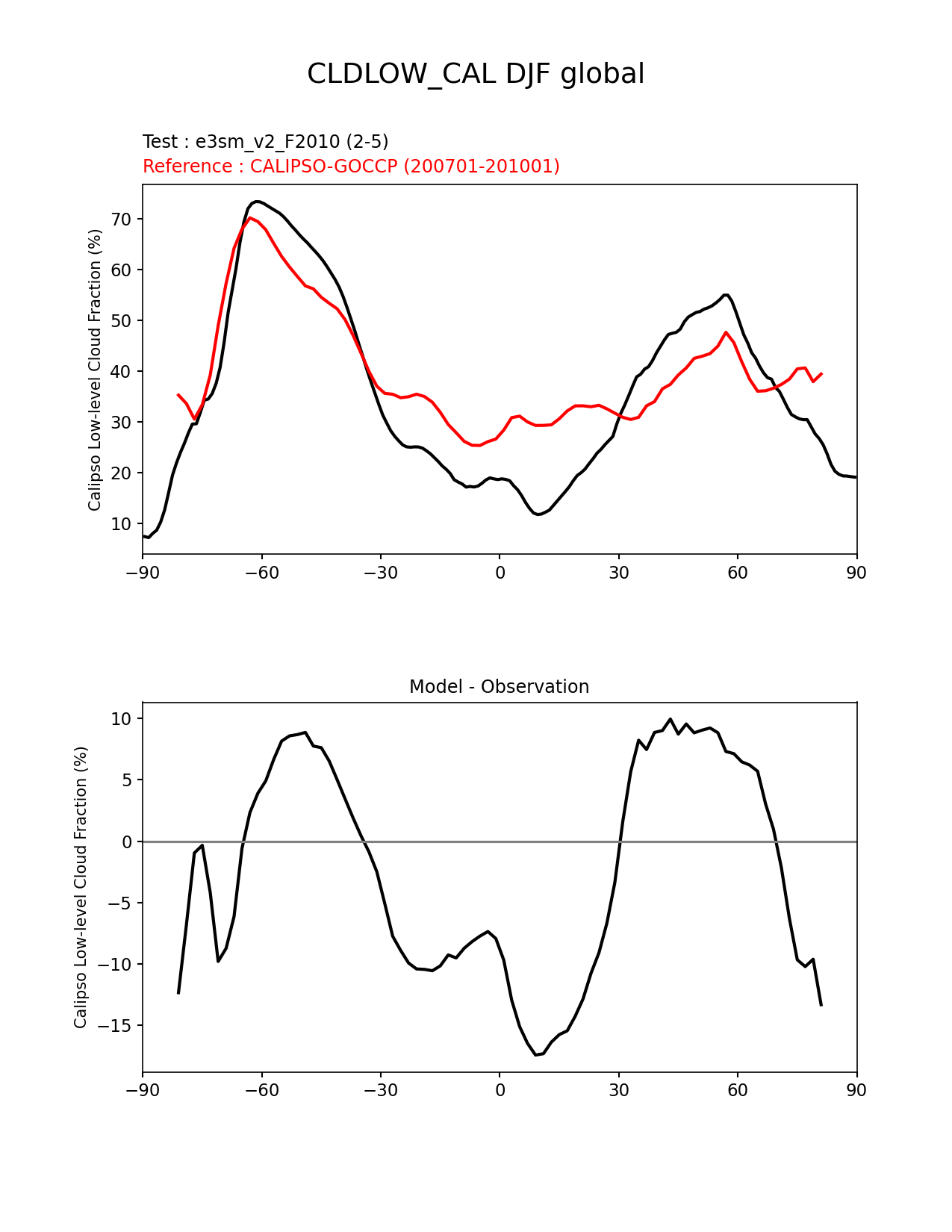 CLDLOW_CAL DJF global

Test : e3sm_v2_F2010 (2-5)
Reference : CALIPSO-GOCCP (200701-201001)

Calipso Low-level Cloud Fraction (%)

70
60
50
40
30
20
10

−90 −60 −30 0 30 60 90

Model - Observation

Calipso Low-level Cloud Fraction (%)

10
5
0
−5
−10
−15

−90 −60 −30 0 30 60 90